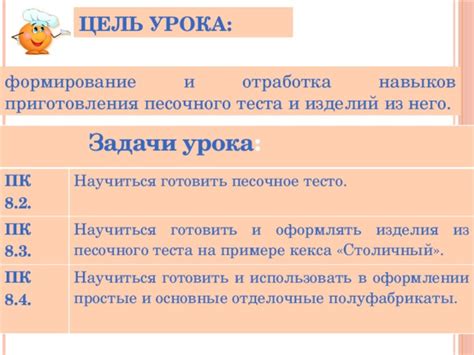 ЦЕЛЬ УРОКА:

формирование и отработка навыков приготовления песочного теста и изделий из него.

Задачи урока:

| ПК 8.2. | Научиться готовить песочное тесто. |
|---|---|
| ПК 8.3. | Научиться готовить и оформлять изделия из песочного теста на примере кекса «Столичный». |
| ПК 8.4. | Научиться готовить и использовать в оформлении простые и основные отделочные полуфабрикаты. |